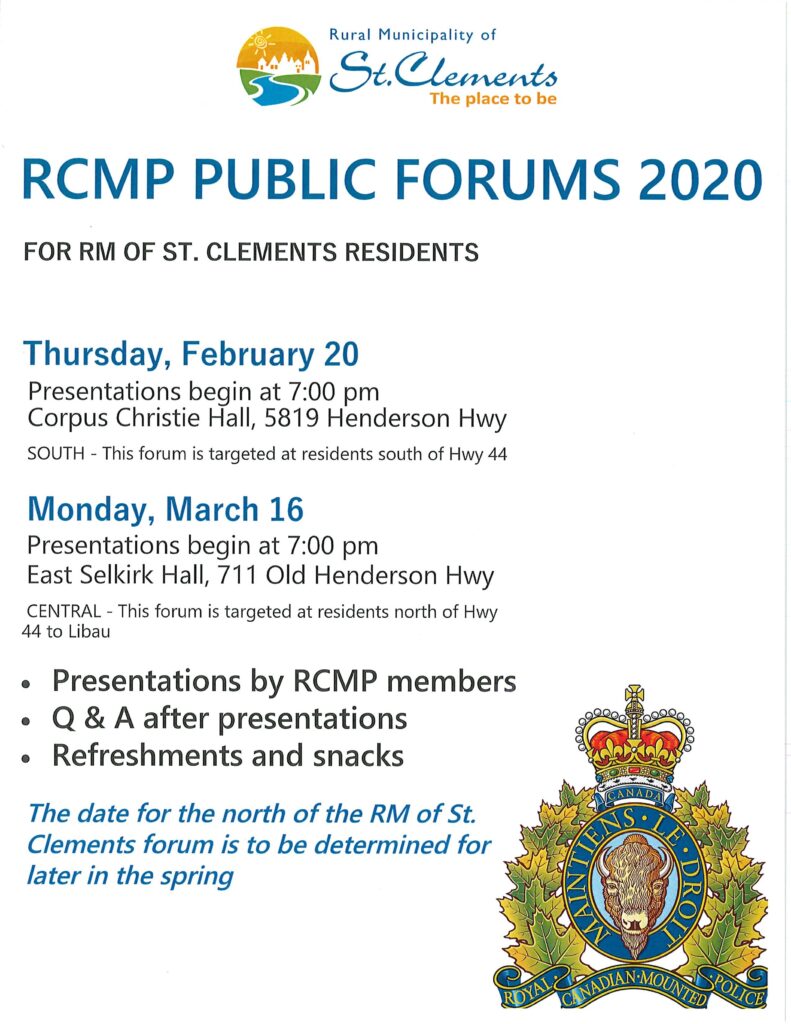 Rural Municipality of
St. Clements
The place to be

RCMP PUBLIC FORUMS 2020

FOR RM OF ST. CLEMENTS RESIDENTS

Thursday, February 20

Presentations begin at 7:00 pm
Corpus Christie Hall, 5819 Henderson Hwy

SOUTH - This forum is targeted at residents south of Hwy 44

Monday, March 16

Presentations begin at 7:00 pm
East Selkirk Hall, 711 Old Henderson Hwy

CENTRAL - This forum is targeted at residents north of Hwy 44 to Libau

• Presentations by RCMP members
• Q & A after presentations
• Refreshments and snacks

The date for the north of the RM of St. Clements forum is to be determined for later in the spring

CANADA
MAINTIENS LE DROIT
ROYAL CANADIAN MOUNTED POLICE